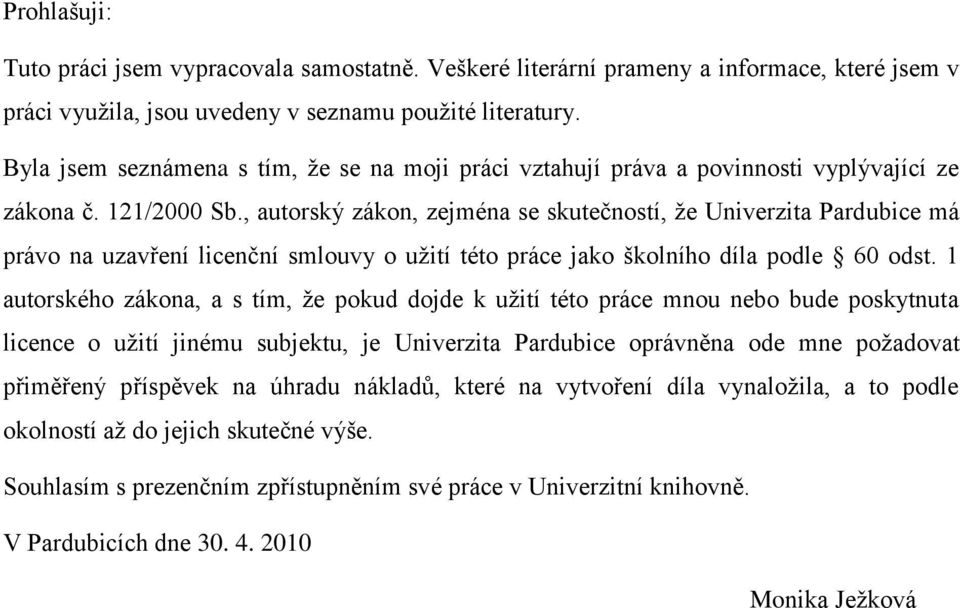 Prohlašuji:

Tuto práci jsem vypracovala samostatně. Veškeré literární prameny a informace, které jsem v práci využila, jsou uvedeny v seznamu použité literatury.

Byla jsem seznámena s tím, že se na moji práci vztahují práva a povinnosti vyplývající ze zákona č. 121/2000 Sb., autorský zákon, zejména se skutečností, že Univerzita Pardubice má právo na uzavření licenční smlouvy o užití této práce jako školního díla podle § 60 odst. 1 autorského zákona, a s tím, že pokud dojde k užití této práce mnou nebo bude poskytnuta licence o užití jinému subjektu, je Univerzita Pardubice oprávněna ode mne požadovat přiměřený příspěvek na úhradu nákladů, které na vytvoření díla vynaložila, a to podle okolností až do jejich skutečné výše.

Souhlasím s prezenčním zpřístupněním své práce v Univerzitní knihovně.

V Pardubicích dne 30. 4. 2010

Monika Ježková